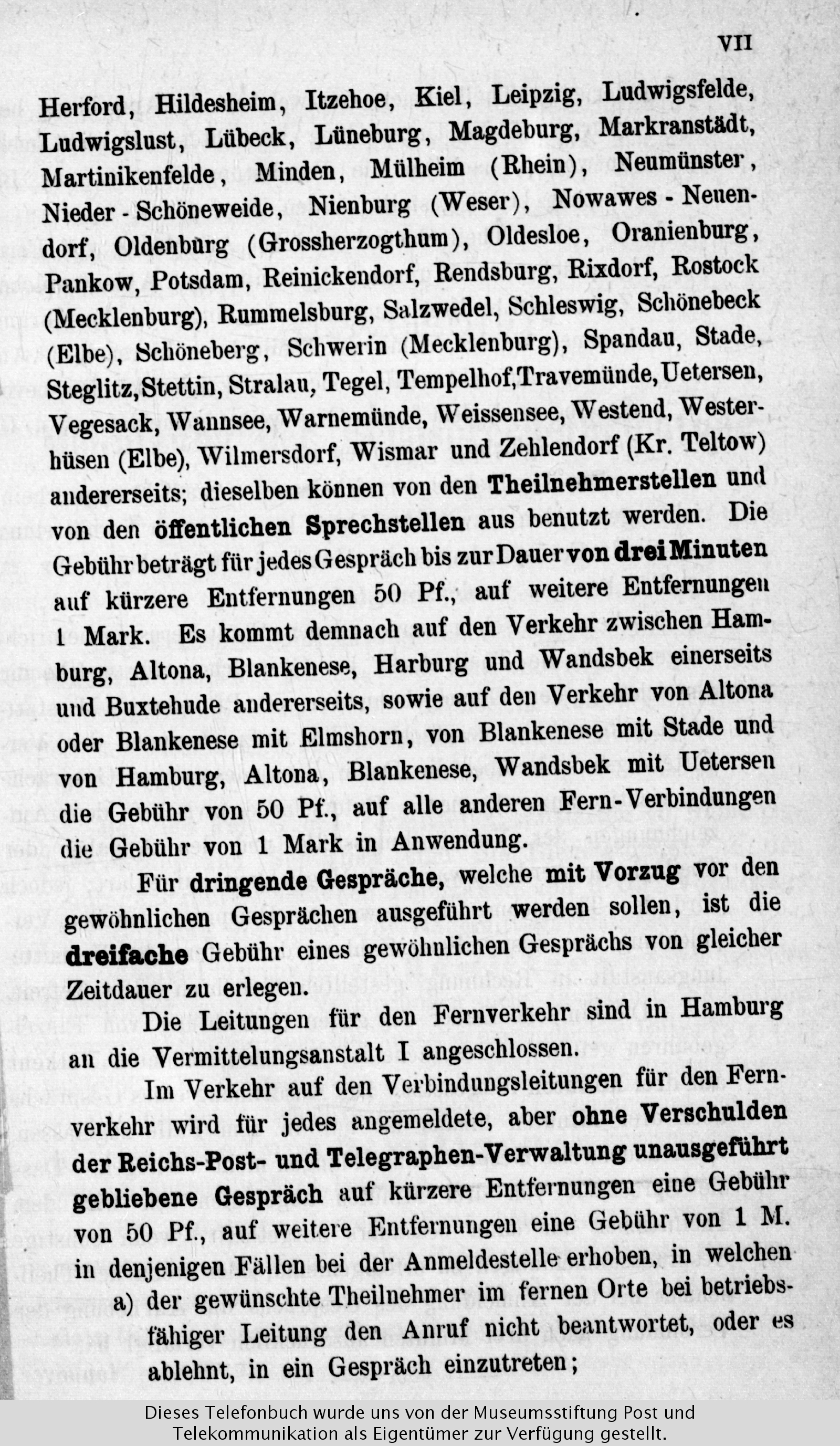 VII

Herford, Hildesheim, Itzehoe, Kiel, Leipzig, Ludwigsfelde, Ludwigslust, Lübeck, Lüneburg, Magdeburg, Markranstädt, Martinikenfelde, Minden, Mülheim (Rhein), Neumünster, Nieder-Schöneweide, Nienburg (Weser), Nowawes-Neuendorf, Oldenburg (Grossherzogthum), Oldesloe, Oranienburg, Pankow, Potsdam, Reinickendorf, Rendsburg, Rixdorf, Rostock (Mecklenburg), Rummelsburg, Salzwedel, Schleswig, Schönebeck (Elbe), Schöneberg, Schwerin (Mecklenburg), Spandau, Stade, Steglitz, Stettin, Stralau, Tegel, Tempelhof, Travemünde, Uetersen, Vegesack, Wannsee, Warnemünde, Weissensee, Westend, Westerhüsen (Elbe), Wilmersdorf, Wismar und Zehlendorf (Kr. Teltow) andererseits; dieselben können von den Theilnehmerstellen und von den öffentlichen Sprechstellen aus benutzt werden. Die Gebühr beträgt für jedes Gespräch bis zur Dauer von drei Minuten auf kürzere Entfernungen 50 Pf., auf weitere Entfernungen 1 Mark. Es kommt demnach auf den Verkehr zwischen Hamburg, Altona, Blankenese, Harburg und Wandsbek einerseits und Buxtehude andererseits, sowie auf den Verkehr von Altona oder Blankenese mit Elmshorn, von Blankenese mit Stade und von Hamburg, Altona, Blankenese, Wandsbek mit Uetersen die Gebühr von 50 Pf., auf alle anderen Fern-Verbindungen die Gebühr von 1 Mark in Anwendung.

Für dringende Gespräche, welche mit Vorzug vor den gewöhnlichen Gesprächen ausgeführt werden sollen, ist die dreifache Gebühr eines gewöhnlichen Gesprächs von gleicher Zeitdauer zu erlegen.

Die Leitungen für den Fernverkehr sind in Hamburg an die Vermittelungsanstalt I angeschlossen.

Im Verkehr auf den Verbindungsleitungen für den Fernverkehr wird für jedes angemeldete, aber ohne Verschulden der Reichs-Post- und Telegraphen-Verwaltung unausgeführt gebliebene Gespräch auf kürzere Entfernungen eine Gebühr von 50 Pf., auf weitere Entfernungen eine Gebühr von 1 M. in denjenigen Fällen bei der Anmeldestelle erhoben, in welchen

a) der gewünschte Theilnehmer im fernen Orte bei betriebsfähiger Leitung den Anruf nicht beantwortet, oder es ablehnt, in ein Gespräch einzutreten;

Dieses Telefonbuch wurde uns von der Museumsstiftung Post und Telekommunikation als Eigentümer zur Verfügung gestellt.